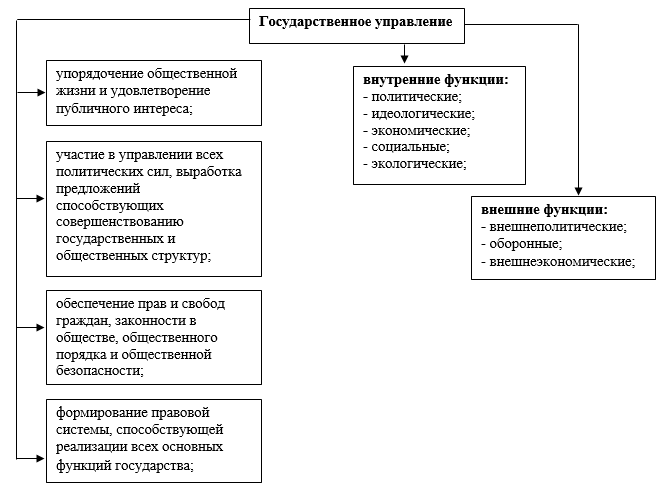 Государственное управление

упорядочение общественной жизни и удовлетворение публичного интереса;

участие в управлении всех политических сил, выработка предложений способствующих совершенствованию государственных и общественных структур;

обеспечение прав и свобод граждан, законности в обществе, общественного порядка и общественной безопасности;

формирование правовой системы, способствующей реализации всех основных функций государства;

внутренние функции:
- политические;
- идеологические;
- экономические;
- социальные;
- экологические;

внешние функции:
- внешнеполитические;
- оборонные;
- внешнеэкономические;